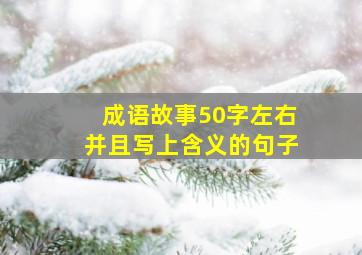 成语故事50字左右
并且写上含义的句子